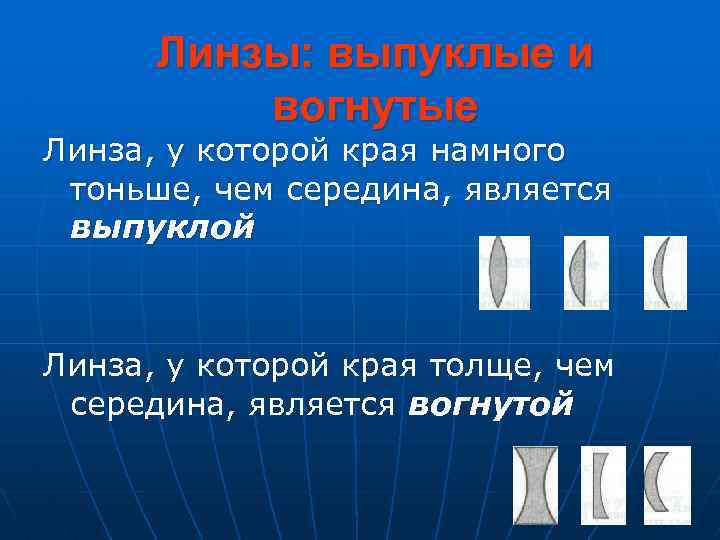 Линзы: выпуклые и вогнутые

Линза, у которой края намного тоньше, чем середина, является выпуклой

Линза, у которой края толще, чем середина, является вогнутой